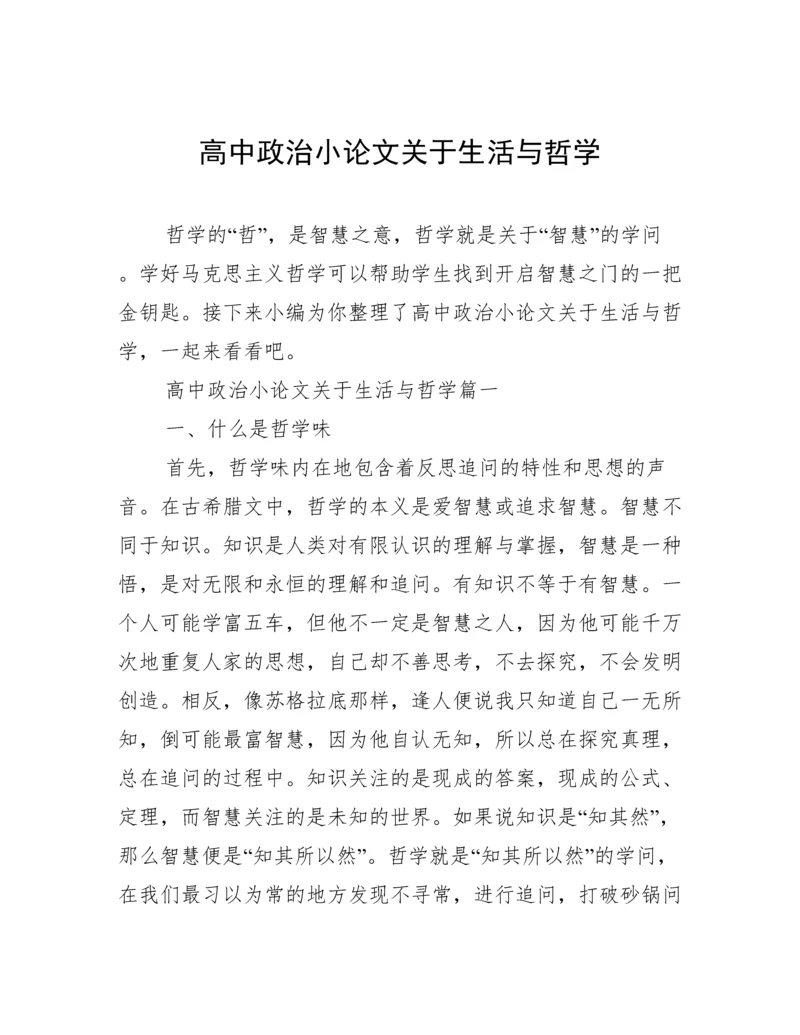 高中政治小论文关于生活与哲学

哲学的“哲”，是智慧之意，哲学就是关于“智慧”的学问。学好马克思主义哲学可以帮助学生找到开启智慧之门的一把金钥匙。接下来小编为你整理了高中政治小论文关于生活与哲学，一起来看看吧。

高中政治小论文关于生活与哲学篇一

一、什么是哲学味

首先，哲学味内在地包含着反思追问的特性和思想的声音。在古希腊文中，哲学的本义是爱智慧或追求智慧。智慧不同于知识。知识是人类对有限认识的理解与掌握，智慧是一种悟，是对无限和永恒的理解和追问。有知识不等于有智慧。一个人可能学富五车，但他不一定是智慧之人，因为他可能千万次地重复人家的思想，自己却不善思考，不去探究，不会发明创造。相反，像苏格拉底那样，逢人便说我只知道自己一无所知，倒可能最富智慧，因为他自认无知，所以总在探究真理，总在追问的过程中。知识关注的是现成的答案，现成的公式、定理，而智慧关注的是未知的世界。如果说知识是“知其然”，那么智慧便是“知其所以然”。哲学就是“知其所以然”的学问，在我们最习以为常的地方发现不寻常，进行追问，打破砂锅问